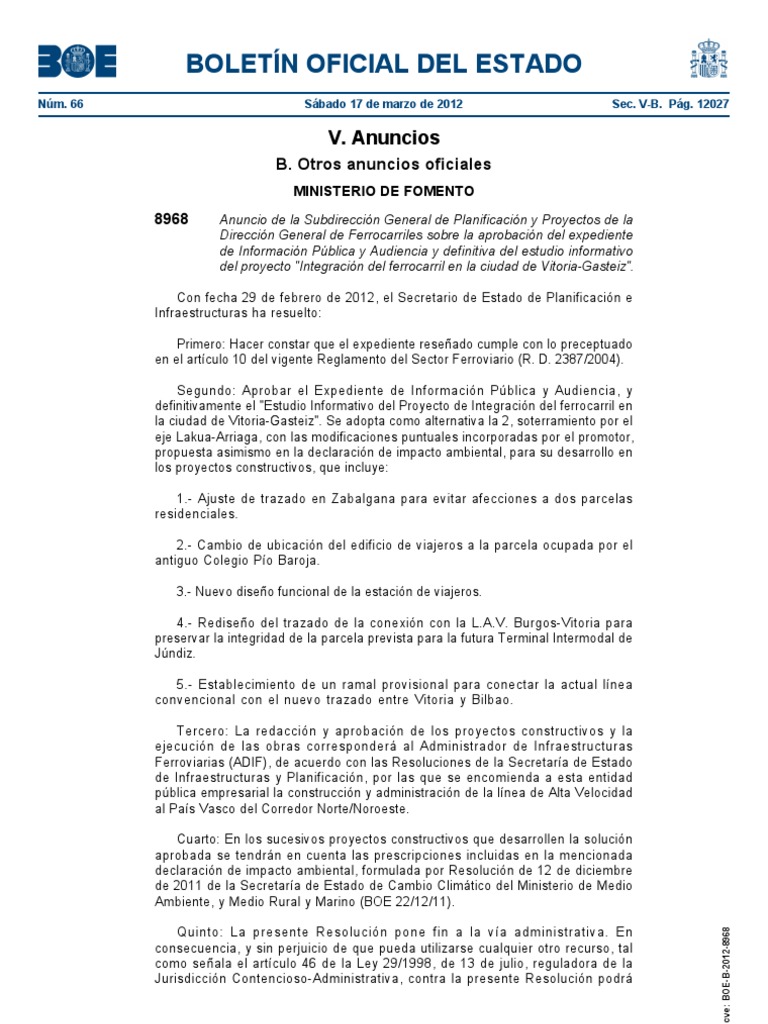 BOE

BOLETÍN OFICIAL DEL ESTADO

Núm. 66 Sábado 17 de marzo de 2012 Sec. V-B. Pág. 12027

V. Anuncios

B. Otros anuncios oficiales

MINISTERIO DE FOMENTO

8968 Anuncio de la Subdirección General de Planificación y Proyectos de la Dirección General de Ferrocarriles sobre la aprobación del expediente de Información Pública y Audiencia y definitiva del estudio informativo del proyecto "Integración del ferrocarril en la ciudad de Vitoria-Gasteiz".

Con fecha 29 de febrero de 2012, el Secretario de Estado de Planificación e Infraestructuras ha resuelto:

Primero: Hacer constar que el expediente reseñado cumple con lo preceptuado en el artículo 10 del vigente Reglamento del Sector Ferroviario (R. D. 2387/2004).

Segundo: Aprobar el Expediente de Información Pública y Audiencia, y definitivamente el "Estudio Informativo del Proyecto de Integración del ferrocarril en la ciudad de Vitoria-Gasteiz". Se adopta como alternativa la 2, soterramiento por el eje Lakua-Arriaga, con las modificaciones puntuales incorporadas por el promotor, propuesta asimismo en la declaración de impacto ambiental, para su desarrollo en los proyectos constructivos, que incluye:

1.- Ajuste de trazado en Zabalgana para evitar afecciones a dos parcelas residenciales.

2.- Cambio de ubicación del edificio de viajeros a la parcela ocupada por el antiguo Colegio Pío Baroja.

3.- Nuevo diseño funcional de la estación de viajeros.

4.- Rediseño del trazado de la conexión con la L.A.V. Burgos-Vitoria para preservar la integridad de la parcela prevista para la futura Terminal Intermodal de Júndiz.

5.- Establecimiento de un ramal provisional para conectar la actual línea convencional con el nuevo trazado entre Vitoria y Bilbao.

Tercero: La redacción y aprobación de los proyectos constructivos y la ejecución de las obras corresponderá al Administrador de Infraestructuras Ferroviarias (ADIF), de acuerdo con las Resoluciones de la Secretaría de Estado de Infraestructuras y Planificación, por las que se encomienda a esta entidad pública empresarial la construcción y administración de la línea de Alta Velocidad al País Vasco del Corredor Norte/Noroeste.

Cuarto: En los sucesivos proyectos constructivos que desarrollen la solución aprobada se tendrán en cuenta las prescripciones incluidas en la mencionada declaración de impacto ambiental, formulada por Resolución de 12 de diciembre de 2011 de la Secretaría de Estado de Cambio Climático del Ministerio de Medio Ambiente, y Medio Rural y Marino (BOE 22/12/11).

Quinto: La presente Resolución pone fin a la vía administrativa. En consecuencia, y sin perjuicio de que pueda utilizarse cualquier otro recurso, tal como señala el artículo 46 de la Ley 29/1998, de 13 de julio, reguladora de la Jurisdicción Contencioso-Administrativa, contra la presente Resolución podrá

cve: BOE-B-2012-8968